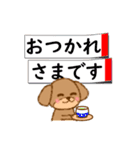 おつかれ
さまです